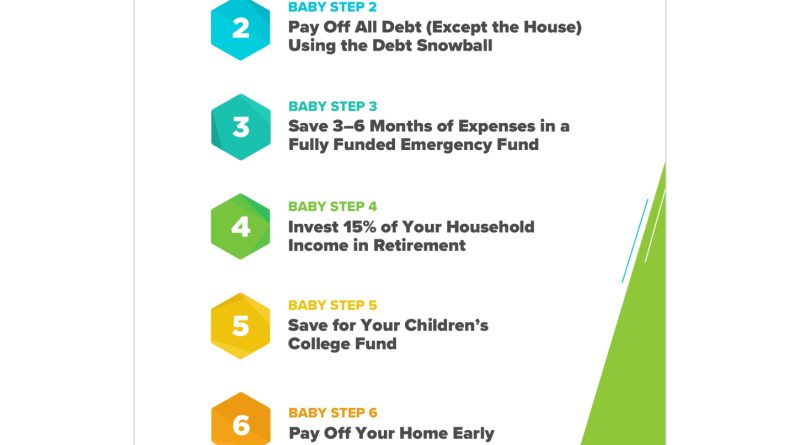 2

BABY STEP 2
Pay Off All Debt (Except the House) Using the Debt Snowball

3

BABY STEP 3
Save 3–6 Months of Expenses in a Fully Funded Emergency Fund

4

BABY STEP 4
Invest 15% of Your Household Income in Retirement

5

BABY STEP 5
Save for Your Children's College Fund

6

BABY STEP 6
Pay Off Your Home Early